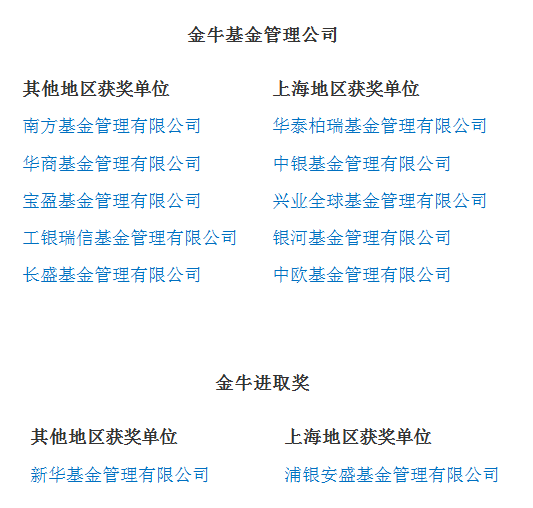 金牛基金管理公司

| 其他地区获奖单位 | 上海地区获奖单位 |
|---|---|
| 南方基金管理有限公司 | 华泰柏瑞基金管理有限公司 |
| 华商基金管理有限公司 | 中银基金管理有限公司 |
| 宝盈基金管理有限公司 | 兴业全球基金管理有限公司 |
| 工银瑞信基金管理有限公司 | 银河基金管理有限公司 |
| 长盛基金管理有限公司 | 中欧基金管理有限公司 |

金牛进取奖

| 其他地区获奖单位 | 上海地区获奖单位 |
|---|---|
| 新华基金管理有限公司 | 浦银安盛基金管理有限公司 |